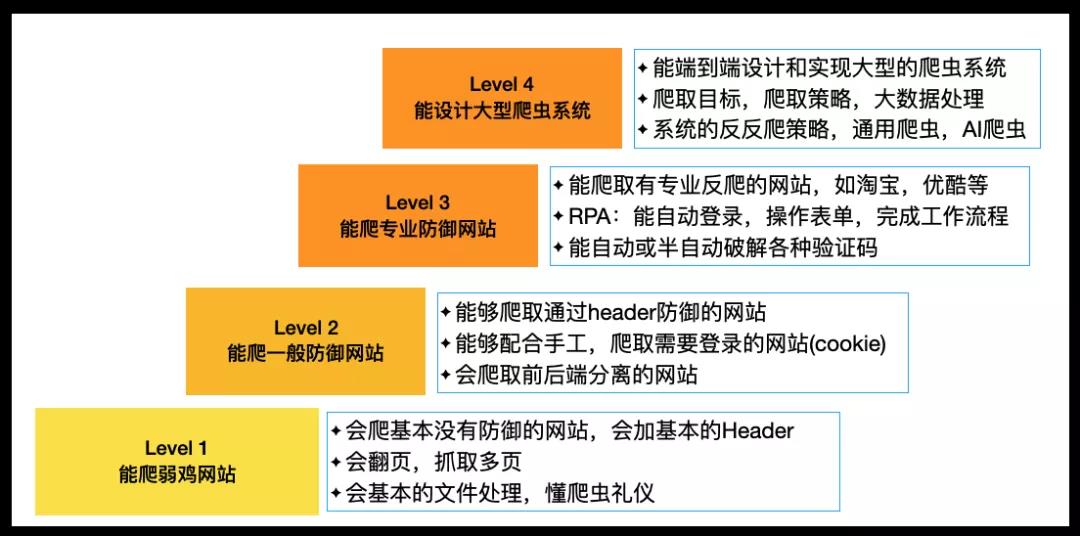 Level 4
能设计大型爬虫系统

✦ 能端到端设计和实现大型的爬虫系统
✦ 爬取目标，爬取策略，大数据处理
✦ 系统的反反爬策略，通用爬虫，AI爬虫

Level 3
能爬专业防御网站

✦ 能爬取有专业反爬的网站，如淘宝，优酷等
✦ RPA：能自动登录，操作表单，完成工作流程
✦ 能自动或半自动破解各种验证码

Level 2
能爬一般防御网站

✦ 能够爬取通过header防御的网站
✦ 能够配合手工，爬取需要登录的网站(cookie)
✦ 会爬取前后端分离的网站

Level 1
能爬弱鸡网站

✦ 会爬基本没有防御的网站，会加基本的Header
✦ 会翻页，抓取多页
✦ 会基本的文件处理，懂爬虫礼仪